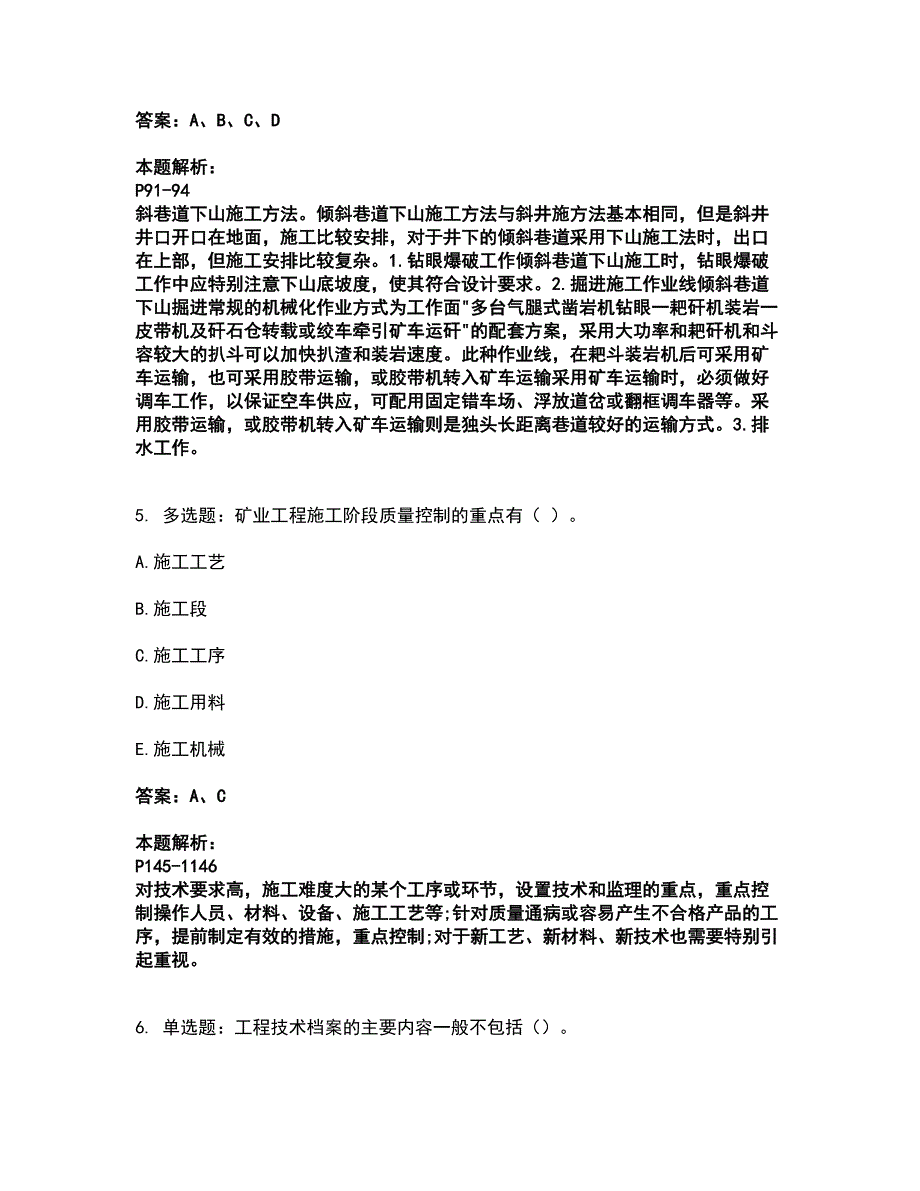 答案：A、B、C、D

本题解析：
P91-94
斜巷道下山施工方法。倾斜巷道下山施工方法与斜井施方法基本相同，但是斜井井口开口在地面，施工比较安排，对于井下的倾斜巷道采用下山施工法时，出口在上部，但施工安排比较复杂。1.钻眼爆破工作倾斜巷道下山施工时，钻眼爆破工作中应特别注意下山底坡度，使其符合设计要求。2.掘进施工作业线倾斜巷道下山掘进常规的机械化作业方式为工作面"多台气腿式凿岩机钻眼一耙矸机装岩一皮带机及矸石仓转载或绞车牵引矿车运矸"的配套方案，采用大功率和耙矸机和斗容较大的扒斗可以加快扒渣和装岩速度。此种作业线，在耙斗装岩机后可采用矿车运输，也可采用胶带运输，或胶带机转入矿车运输采用矿车运输时，必须做好调车工作，以保证空车供应，可配用固定错车场、浮放道岔或翻框调车器等。采用胶带运输，或胶带机转入矿车运输则是独头长距离巷道较好的运输方式。3.排水工作。

5. 多选题：矿业工程施工阶段质量控制的重点有（ ）。

A.施工工艺

B.施工段

C.施工工序

D.施工用料

E.施工机械

答案：A、C

本题解析：
P145-1146
对技术要求高，施工难度大的某个工序或环节，设置技术和监理的重点，重点控制操作人员、材料、设备、施工工艺等;针对质量通病或容易产生不合格产品的工序，提前制定有效的措施，重点控制;对于新工艺、新材料、新技术也需要特别引起重视。

6. 单选题：工程技术档案的主要内容一般不包括（）。